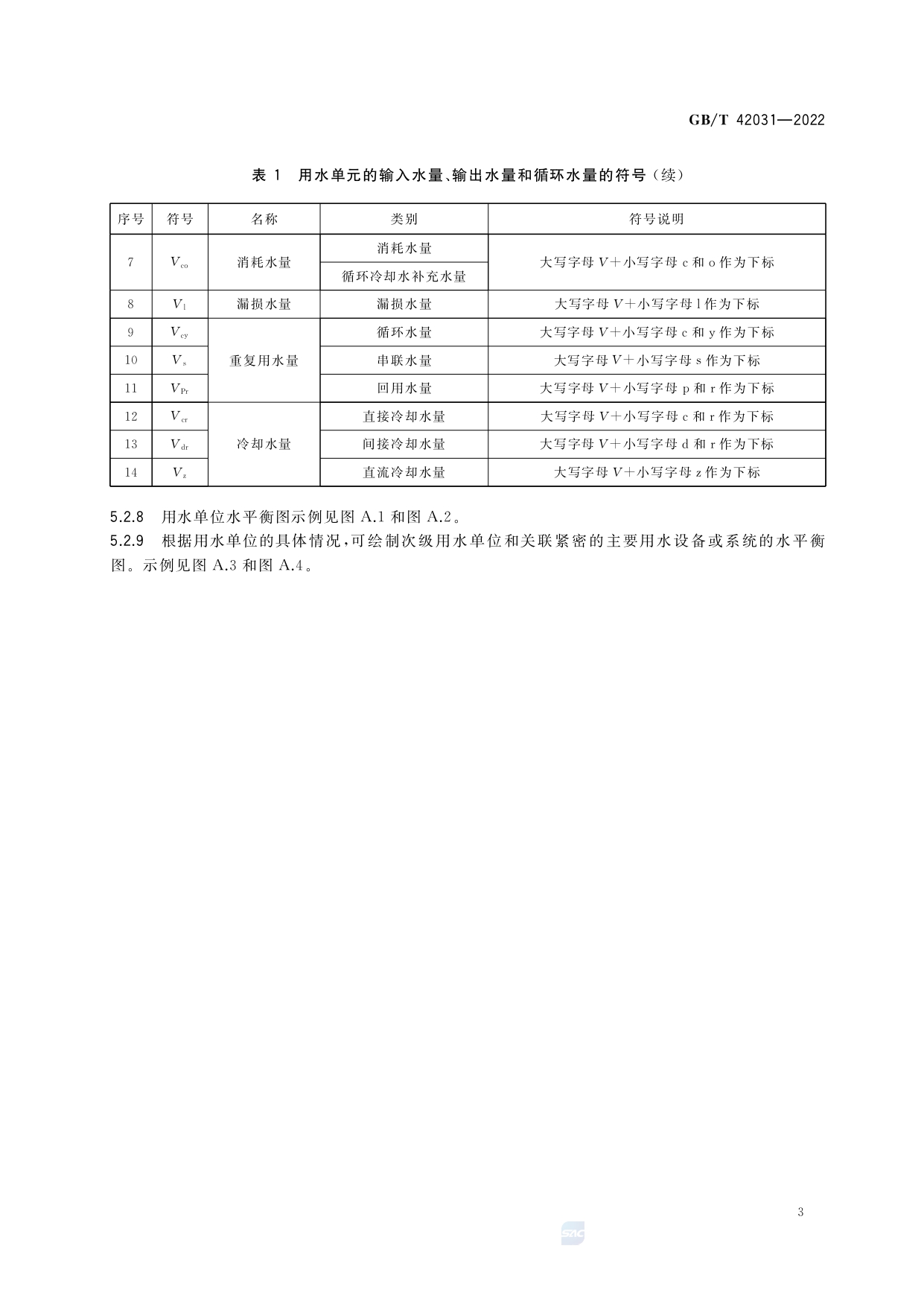 GB/T 42031—2022

表 1 用水单元的输入水量、输出水量和循环水量的符号（续）

| 序号 | 符号 | 名称 | 类别 | 符号说明 |
|---|---|---|---|---|
| 7 | $V_{co}$ | 消耗水量 | 消耗水量 | 大写字母 $V$+小写字母 c 和 o 作为下标 |
| | | | 循环冷却水补充水量 | |
| 8 | $V_{l}$ | 漏损水量 | 漏损水量 | 大写字母 $V$+小写字母 l 作为下标 |
| 9 | $V_{cy}$ | 重复用水量 | 循环水量 | 大写字母 $V$+小写字母 c 和 y 作为下标 |
| 10 | $V_{s}$ | | 串联水量 | 大写字母 $V$+小写字母 s 作为下标 |
| 11 | $V_{Pr}$ | | 回用水量 | 大写字母 $V$+小写字母 p 和 r 作为下标 |
| 12 | $V_{cr}$ | 冷却水量 | 直接冷却水量 | 大写字母 $V$+小写字母 c 和 r 作为下标 |
| 13 | $V_{dr}$ | | 间接冷却水量 | 大写字母 $V$+小写字母 d 和 r 作为下标 |
| 14 | $V_{z}$ | | 直流冷却水量 | 大写字母 $V$+小写字母 z 作为下标 |

5.2.8 用水单位水平衡图示例见图 A.1 和图 A.2。

5.2.9 根据用水单位的具体情况，可绘制次级用水单位和关联紧密的主要用水设备或系统的水平衡图。示例见图 A.3 和图 A.4。

3

SAC